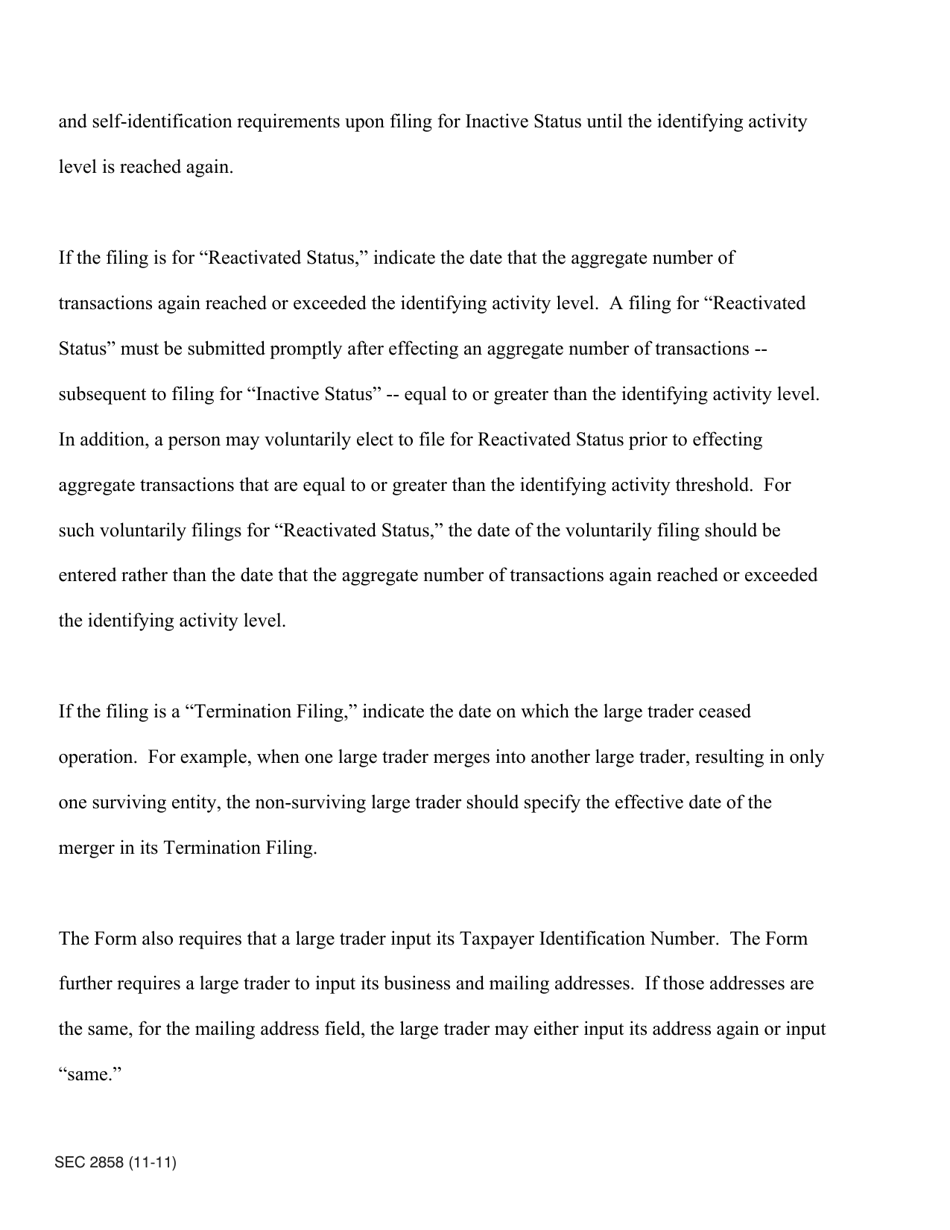 and self-identification requirements upon filing for Inactive Status until the identifying activity level is reached again.

If the filing is for “Reactivated Status,” indicate the date that the aggregate number of transactions again reached or exceeded the identifying activity level. A filing for “Reactivated Status” must be submitted promptly after effecting an aggregate number of transactions -- subsequent to filing for “Inactive Status” -- equal to or greater than the identifying activity level. In addition, a person may voluntarily elect to file for Reactivated Status prior to effecting aggregate transactions that are equal to or greater than the identifying activity threshold. For such voluntarily filings for “Reactivated Status,” the date of the voluntarily filing should be entered rather than the date that the aggregate number of transactions again reached or exceeded the identifying activity level.

If the filing is a “Termination Filing,” indicate the date on which the large trader ceased operation. For example, when one large trader merges into another large trader, resulting in only one surviving entity, the non-surviving large trader should specify the effective date of the merger in its Termination Filing.

The Form also requires that a large trader input its Taxpayer Identification Number. The Form further requires a large trader to input its business and mailing addresses. If those addresses are the same, for the mailing address field, the large trader may either input its address again or input “same.”

SEC 2858 (11-11)